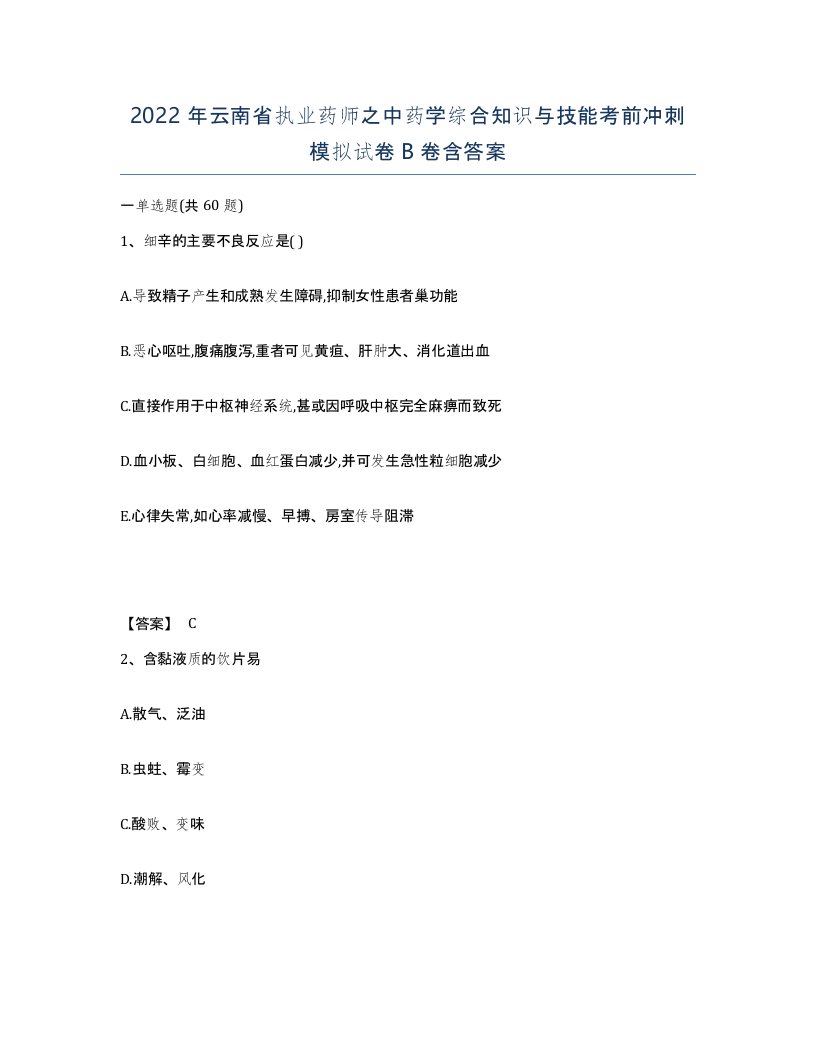 2022 年云南省执业药师之中药学综合知识与技能考前冲刺模拟试卷 B 卷含答案

一单选题(共 60 题)

1、细辛的主要不良反应是( )

A.导致精子产生和成熟发生障碍,抑制女性患者巢功能

B.恶心呕吐,腹痛腹泻,重者可见黄疸、肝肿大、消化道出血

C.直接作用于中枢神经系统,甚或因呼吸中枢完全麻痹而致死

D.血小板、白细胞、血红蛋白减少,并可发生急性粒细胞减少

E.心律失常,如心率减慢、早搏、房室传导阻滞

【答案】 C

2、含黏液质的饮片易

A.散气、泛油

B.虫蛀、霉变

C.酸败、变味

D.潮解、风化